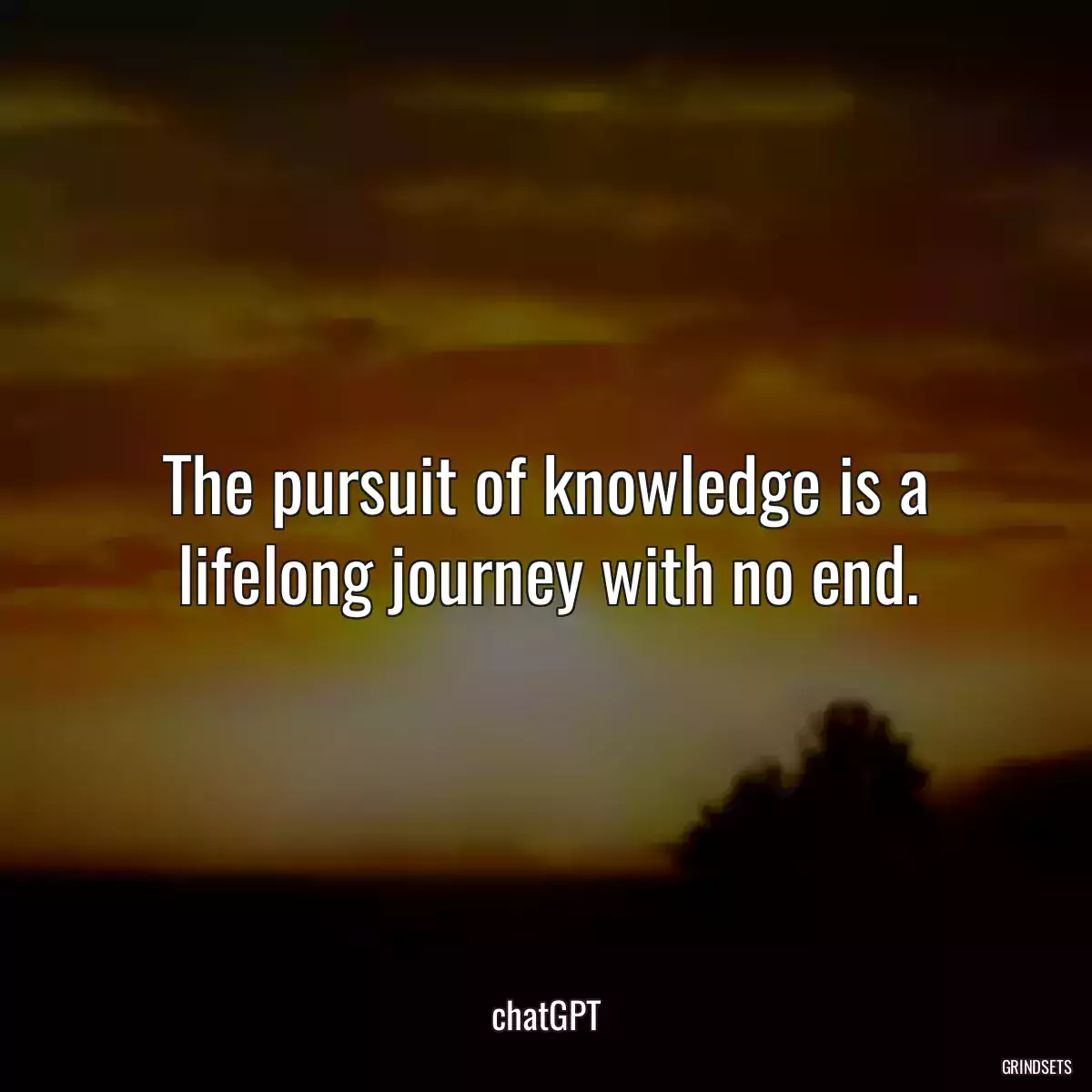 The pursuit of knowledge is a lifelong journey with no end.

chatGPT

GRINDSETS